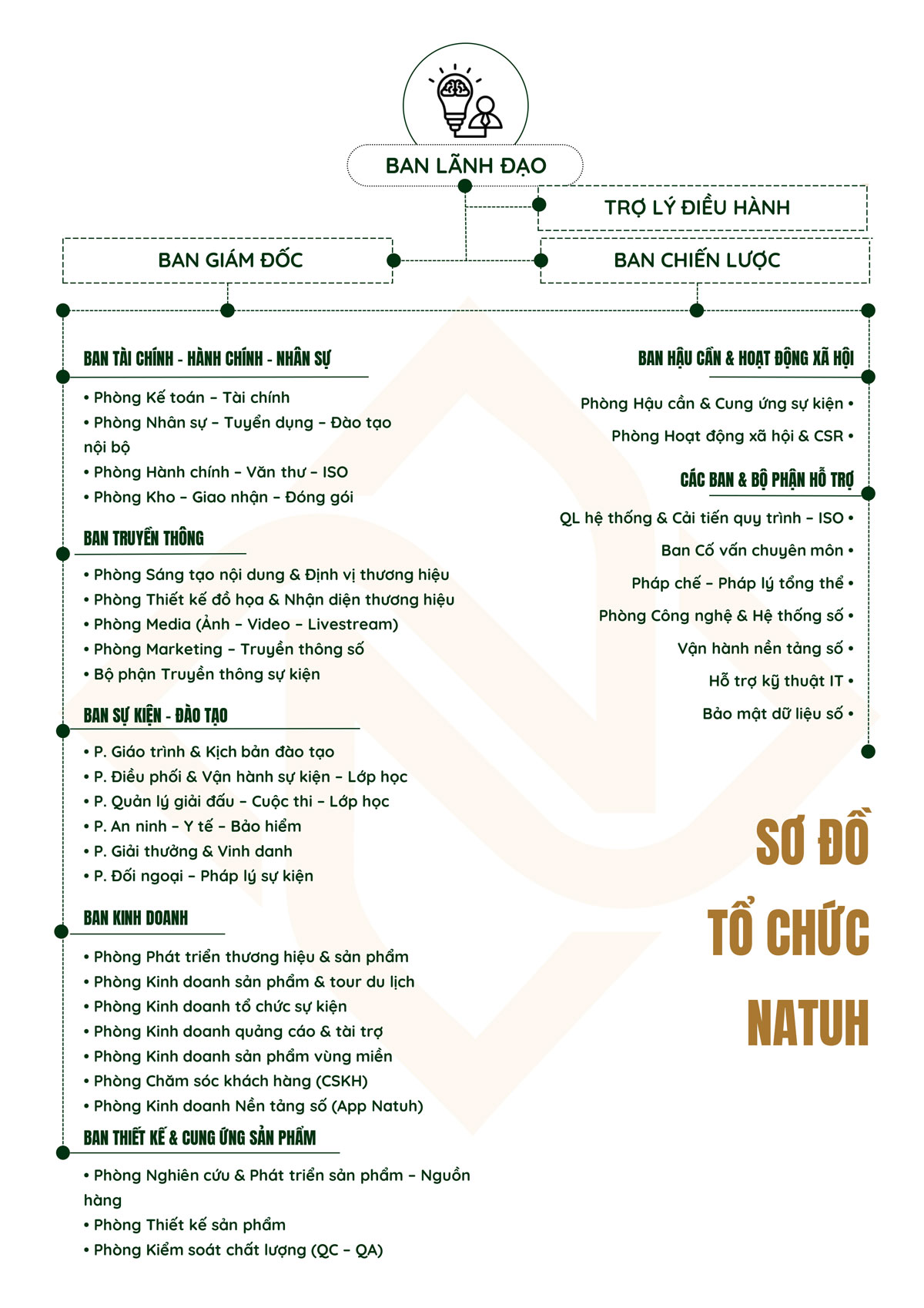 BAN LÃNH ĐẠO

TRỢ LÝ ĐIỀU HÀNH

BAN GIÁM ĐỐC

BAN CHIẾN LƯỢC

BAN TÀI CHÍNH - HÀNH CHÍNH - NHÂN SỰ

• Phòng Kế toán – Tài chính
• Phòng Nhân sự – Tuyển dụng – Đào tạo nội bộ
• Phòng Hành chính – Văn thư – ISO
• Phòng Kho – Giao nhận – Đóng gói

BAN TRUYỀN THÔNG

• Phòng Sáng tạo nội dung & Định vị thương hiệu
• Phòng Thiết kế đồ họa & Nhận diện thương hiệu
• Phòng Media (Ảnh – Video – Livestream)
• Phòng Marketing – Truyền thông số
• Bộ phận Truyền thông sự kiện

BAN SỰ KIỆN - ĐÀO TẠO

• P. Giáo trình & Kịch bản đào tạo
• P. Điều phối & Vận hành sự kiện – Lớp học
• P. Quản lý giải đấu – Cuộc thi – Lớp học
• P. An ninh – Y tế – Bảo hiểm
• P. Giải thưởng & Vinh danh
• P. Đối ngoại – Pháp lý sự kiện

BAN KINH DOANH

• Phòng Phát triển thương hiệu & sản phẩm
• Phòng Kinh doanh sản phẩm & tour du lịch
• Phòng Kinh doanh tổ chức sự kiện
• Phòng Kinh doanh quảng cáo & tài trợ
• Phòng Kinh doanh sản phẩm vùng miền
• Phòng Chăm sóc khách hàng (CSKH)
• Phòng Kinh doanh Nền tảng số (App Natuh)

BAN THIẾT KẾ & CUNG ỨNG SẢN PHẨM

• Phòng Nghiên cứu & Phát triển sản phẩm – Nguồn hàng
• Phòng Thiết kế sản phẩm
• Phòng Kiểm soát chất lượng (QC – QA)

BAN HẬU CẦN & HOẠT ĐỘNG XÃ HỘI

Phòng Hậu cần & Cung ứng sự kiện •
Phòng Hoạt động xã hội & CSR •

CÁC BAN & BỘ PHẬN HỖ TRỢ

QL hệ thống & Cải tiến quy trình – ISO •
Ban Cố vấn chuyên môn •
Pháp chế – Pháp lý tổng thể •
Phòng Công nghệ & Hệ thống số •
Vận hành nền tảng số •
Hỗ trợ kỹ thuật IT •
Bảo mật dữ liệu số •

SƠ ĐỒ
TỔ CHỨC
NATUH